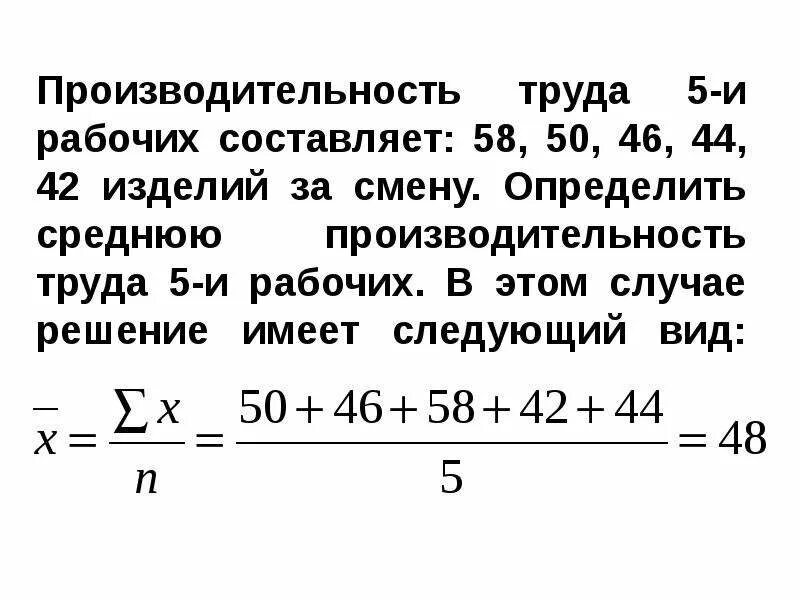 Производительность труда 5-и рабочих составляет: 58, 50, 46, 44, 42 изделий за смену. Определить среднюю производительность труда 5-и рабочих. В этом случае решение имеет следующий вид:

$\bar{x} = \frac{\sum x}{n} = \frac{50+46+58+42+44}{5} = 48$